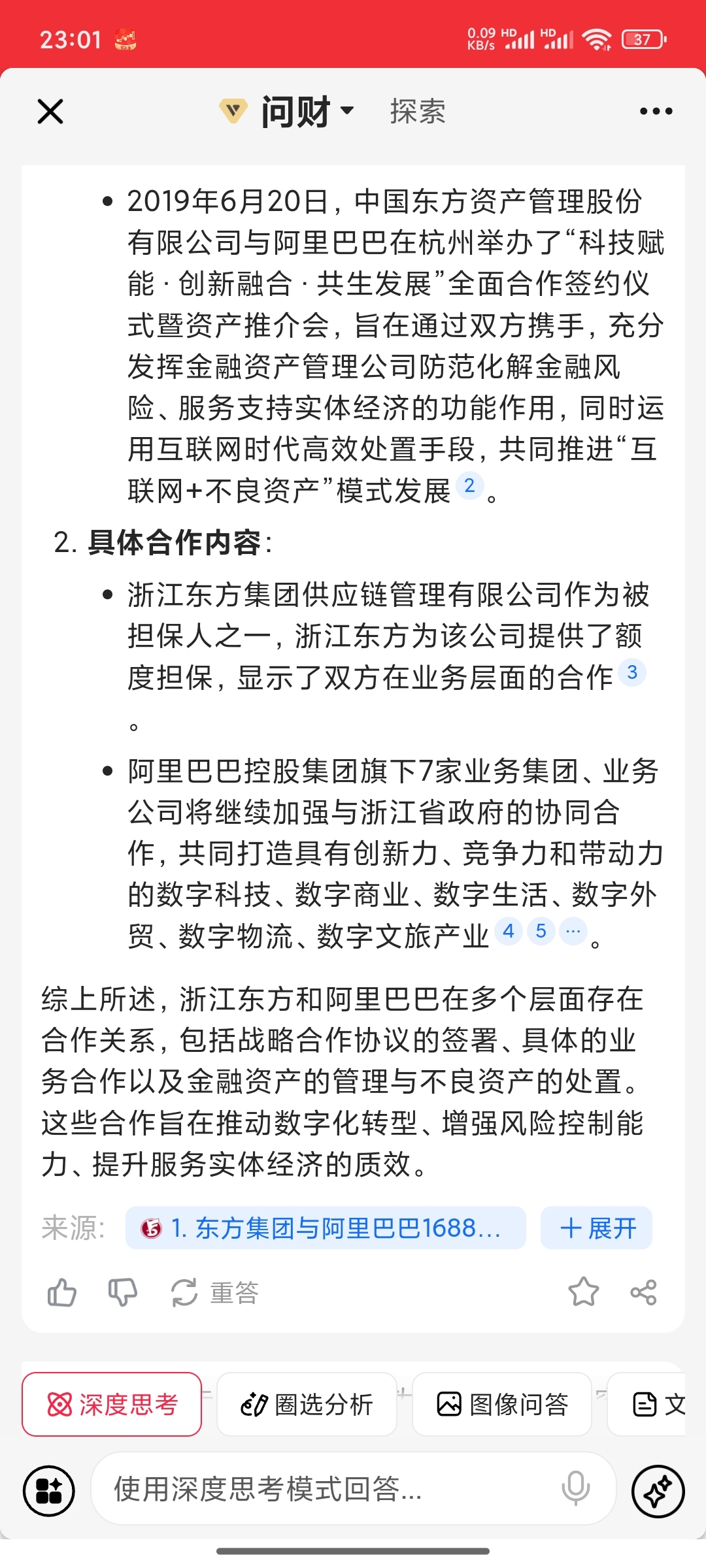 23:01

0.09 KB/s HD HD 37

问财 探索

• 2019年6月20日，中国东方资产管理股份有限公司与阿里巴巴在杭州举办了“科技赋能 · 创新融合 · 共生发展”全面合作签约仪式暨资产推介会，旨在通过双方携手，充分发挥金融资产管理公司防范化解金融风险、服务支持实体经济的功能作用，同时运用互联网时代高效处置手段，共同推进“互联网+不良资产”模式发展 2 。

2. 具体合作内容：

• 浙江东方集团供应链管理有限公司作为被担保人之一，浙江东方为该公司提供了额度担保，显示了双方在业务层面的合作 3 。

• 阿里巴巴控股集团旗下7家业务集团、业务公司将继续加强与浙江省政府的协同合作，共同打造具有创新力、竞争力和带动力的数字科技、数字商业、数字生活、数字外贸、数字物流、数字文旅产业 4 5 ··· 。

综上所述，浙江东方和阿里巴巴在多个层面存在合作关系，包括战略合作协议的签署、具体的业务合作以及金融资产的管理与不良资产的处置。这些合作旨在推动数字化转型、增强风险控制能力、提升服务实体经济的质效。

来源: 1. 东方集团与阿里巴巴1688... + 展开

重答

深度思考 圈选分析 图像问答 文

使用深度思考模式回答...